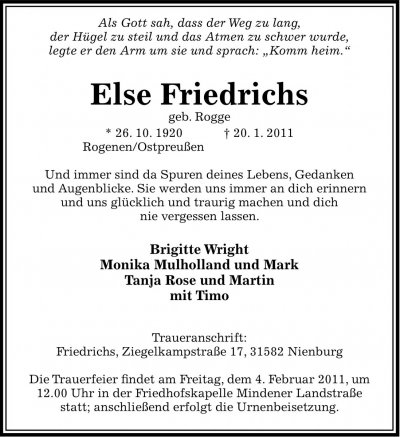 Als Gott sah, dass der Weg zu lang,
der Hügel zu steil und das Atmen zu schwer wurde,
legte er den Arm um sie und sprach: „Komm heim.“

Else Friedrichs
geb. Rogge
* 26. 10. 1920 † 20. 1. 2011
Rogenen/Ostpreußen

Und immer sind da Spuren deines Lebens, Gedanken und Augenblicke. Sie werden uns immer an dich erinnern und uns glücklich und traurig machen und dich nie vergessen lassen.

Brigitte Wright
Monika Mulholland und Mark
Tanja Rose und Martin
mit Timo

Traueranschrift:
Friedrichs, Ziegelkampstraße 17, 31582 Nienburg

Die Trauerfeier findet am Freitag, dem 4. Februar 2011, um 12.00 Uhr in der Friedhofskapelle Mindener Landstraße statt; anschließend erfolgt die Urnenbeisetzung.